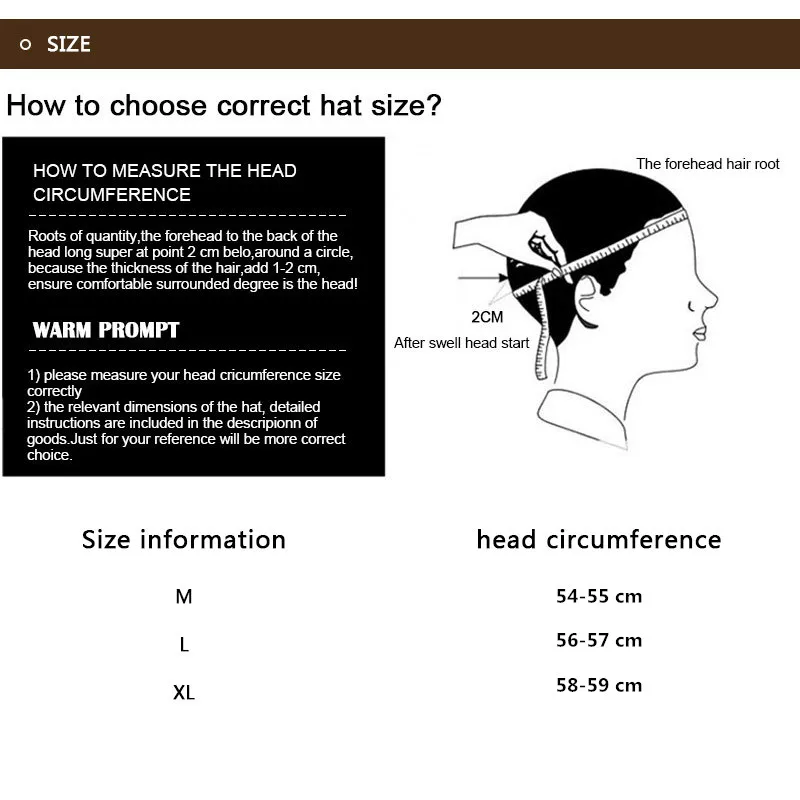 SIZE

How to choose correct hat size?

HOW TO MEASURE THE HEAD CIRCUMFERENCE

Roots of quantity,the forehead to the back of the head long super at point 2 cm belo,around a circle, because the thickness of the hair,add 1-2 cm, ensure comfortable surrounded degree is the head!

WARM PROMPT

1) please measure your head cricumference size correctly
2) the relevant dimensions of the hat, detailed instructions are included in the descripionn of goods.Just for your reference will be more correct choice.

The forehead hair root

2CM

After swell head start

| Size information | head circumference |
|---|---|
| M | 54-55 cm |
| L | 56-57 cm |
| XL | 58-59 cm |